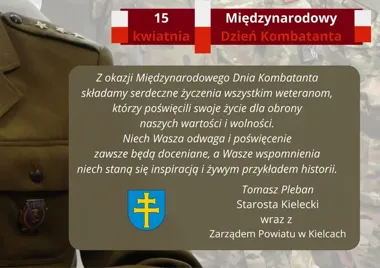 15 kwietnia

Międzynarodowy Dzień Kombatanta

Z okazji Międzynarodowego Dnia Kombatanta składamy serdeczne życzenia wszystkim weteranom, którzy poświęcili swoje życie dla obrony naszych wartości i wolności.
Niech Wasza odwaga i poświęcenie zawsze będą doceniane, a Wasze wspomnienia niech staną się inspiracją i żywym przykładem historii.

Tomasz Pleban
Starosta Kielecki
wraz z
Zarządem Powiatu w Kielcach